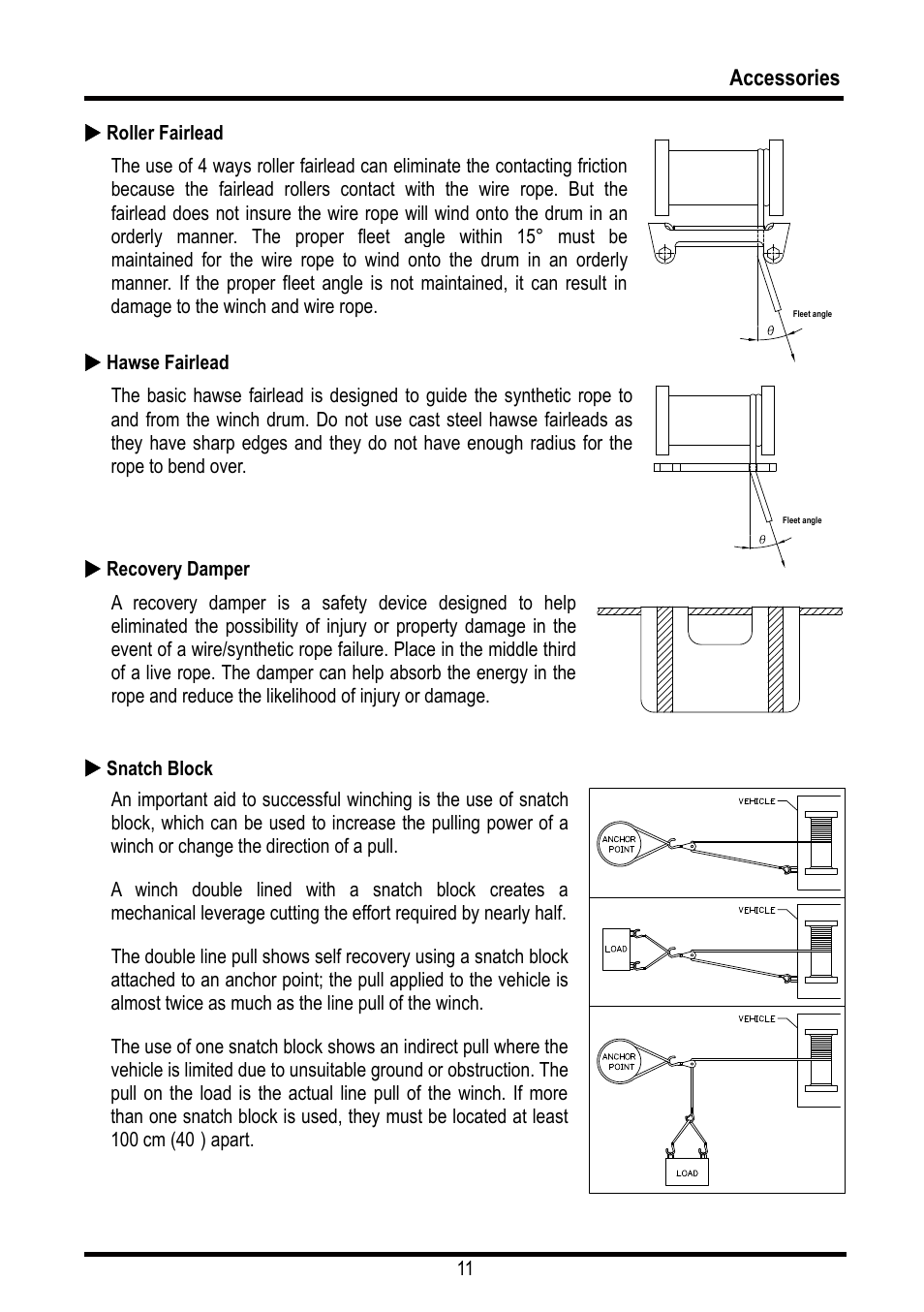 Accessories

▶ Roller Fairlead

The use of 4 ways roller fairlead can eliminate the contacting friction because the fairlead rollers contact with the wire rope. But the fairlead does not insure the wire rope will wind onto the drum in an orderly manner. The proper fleet angle within 15° must be maintained for the wire rope to wind onto the drum in an orderly manner. If the proper fleet angle is not maintained, it can result in damage to the winch and wire rope.

Fleet angle
$\theta$

▶ Hawse Fairlead

The basic hawse fairlead is designed to guide the synthetic rope to and from the winch drum. Do not use cast steel hawse fairleads as they have sharp edges and they do not have enough radius for the rope to bend over.

Fleet angle
$\theta$

▶ Recovery Damper

A recovery damper is a safety device designed to help eliminated the possibility of injury or property damage in the event of a wire/synthetic rope failure. Place in the middle third of a live rope. The damper can help absorb the energy in the rope and reduce the likelihood of injury or damage.

▶ Snatch Block

An important aid to successful winching is the use of snatch block, which can be used to increase the pulling power of a winch or change the direction of a pull.

A winch double lined with a snatch block creates a mechanical leverage cutting the effort required by nearly half.

The double line pull shows self recovery using a snatch block attached to an anchor point; the pull applied to the vehicle is almost twice as much as the line pull of the winch.

The use of one snatch block shows an indirect pull where the vehicle is limited due to unsuitable ground or obstruction. The pull on the load is the actual line pull of the winch. If more than one snatch block is used, they must be located at least 100 cm (40 ) apart.

VEHICLE
ANCHOR POINT
VEHICLE
LOAD
VEHICLE
ANCHOR POINT
LOAD

11